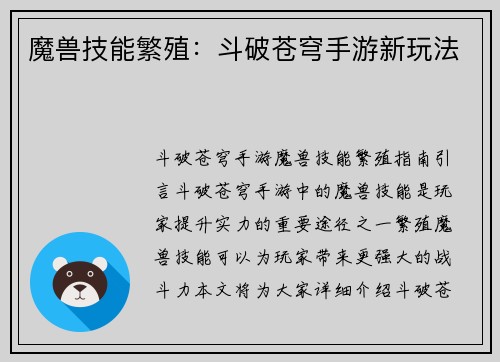 魔兽技能繁殖：斗破苍穹手游新玩法

斗破苍穹手游魔兽技能繁殖指南引言斗破苍穹手游中的魔兽技能是玩家提升实力的重要途径之一繁殖魔兽技能可以为玩家带来更强大的战斗力本文将为大家详细介绍斗破苍